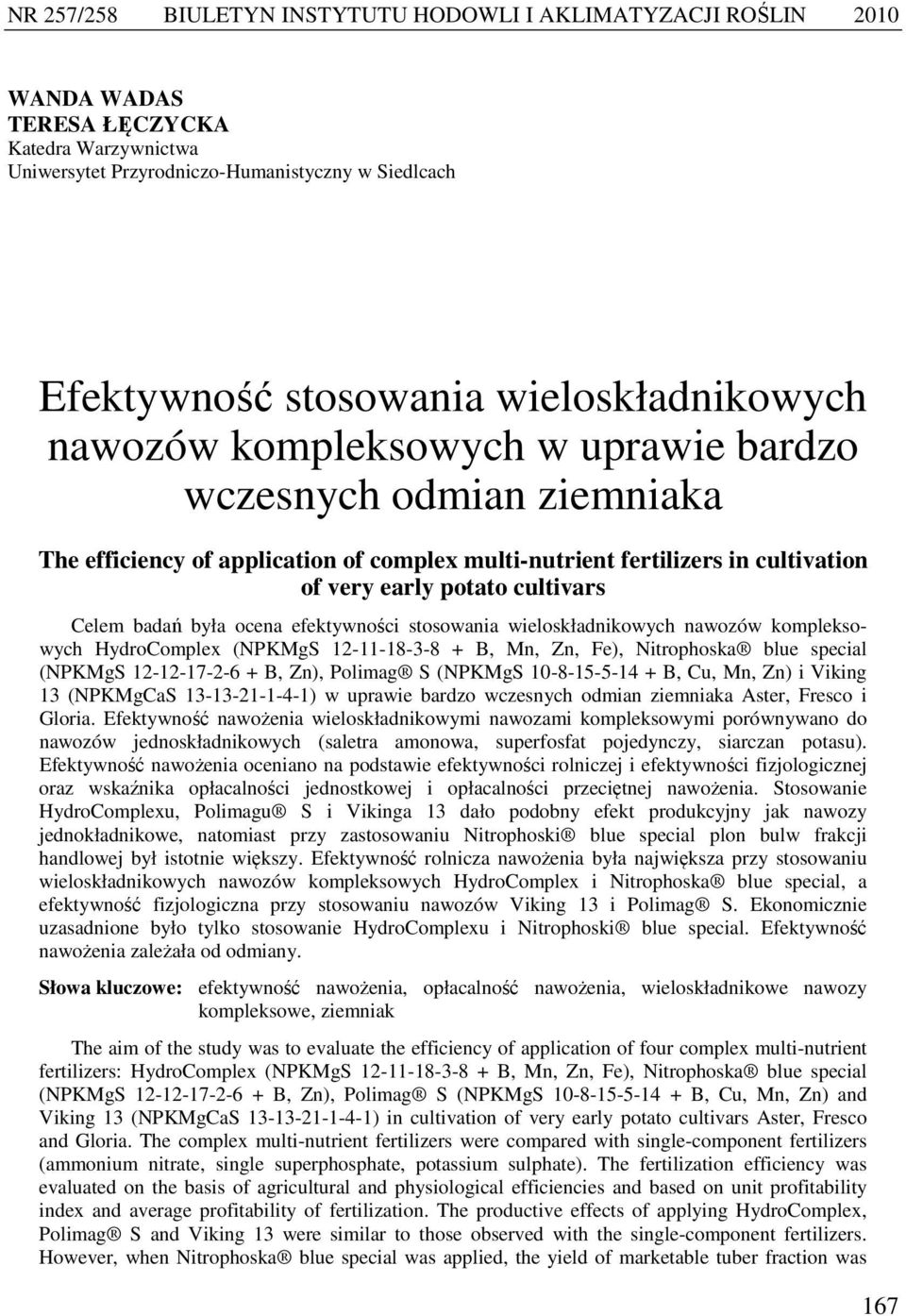 NR 257/258 BIULETYN INSTYTUTU HODOWLI I AKLIMATYZACJI ROŚLIN 2010

WANDA WADAS
TERESA ŁĘCZYCKA
Katedra Warzywnictwa
Uniwersytet Przyrodniczo-Humanistyczny w Siedlcach

Efektywność stosowania wieloskładnikowych nawozów kompleksowych w uprawie bardzo wczesnych odmian ziemniaka

The efficiency of application of complex multi-nutrient fertilizers in cultivation of very early potato cultivars

Celem badań była ocena efektywności stosowania wieloskładnikowych nawozów kompleksowych HydroComplex (NPKMgS 12-11-18-3-8 + B, Mn, Zn, Fe), Nitrophoska® blue special (NPKMgS 12-12-17-2-6 + B, Zn), Polimag® S (NPKMgS 10-8-15-5-14 + B, Cu, Mn, Zn) i Viking 13 (NPKMgCaS 13-13-21-1-4-1) w uprawie bardzo wczesnych odmian ziemniaka Aster, Fresco i Gloria. Efektywność nawożenia wieloskładnikowymi nawozami kompleksowymi porównywano do nawozów jednoskładnikowych (saletra amonowa, superfosfat pojedynczy, siarczan potasu). Efektywność nawożenia oceniano na podstawie efektywności rolniczej i efektywności fizjologicznej oraz wskaźnika opłacalności jednostkowej i opłacalności przeciętnej nawożenia. Stosowanie HydroComplexu, Polimagu® S i Vikinga 13 dało podobny efekt produkcyjny jak nawozy jednokładnikowe, natomiast przy zastosowaniu Nitrophoski® blue special plon bulw frakcji handlowej był istotnie większy. Efektywność rolnicza nawożenia była największa przy stosowaniu wieloskładnikowych nawozów kompleksowych HydroComplex i Nitrophoska® blue special, a efektywność fizjologiczna przy stosowaniu nawozów Viking 13 i Polimag® S. Ekonomicznie uzasadnione było tylko stosowanie HydroComplexu i Nitrophoski® blue special. Efektywność nawożenia zależała od odmiany.

Słowa kluczowe: efektywność nawożenia, opłacalność nawożenia, wieloskładnikowe nawozy kompleksowe, ziemniak

The aim of the study was to evaluate the efficiency of application of four complex multi-nutrient fertilizers: HydroComplex (NPKMgS 12-11-18-3-8 + B, Mn, Zn, Fe), Nitrophoska® blue special (NPKMgS 12-12-17-2-6 + B, Zn), Polimag® S (NPKMgS 10-8-15-5-14 + B, Cu, Mn, Zn) and Viking 13 (NPKMgCaS 13-13-21-1-4-1) in cultivation of very early potato cultivars Aster, Fresco and Gloria. The complex multi-nutrient fertilizers were compared with single-component fertilizers (ammonium nitrate, single superphosphate, potassium sulphate). The fertilization efficiency was evaluated on the basis of agricultural and physiological efficiencies and based on unit profitability index and average profitability of fertilization. The productive effects of applying HydroComplex, Polimag® S and Viking 13 were similar to those observed with the single-component fertilizers. However, when Nitrophoska® blue special was applied, the yield of marketable tuber fraction was

167